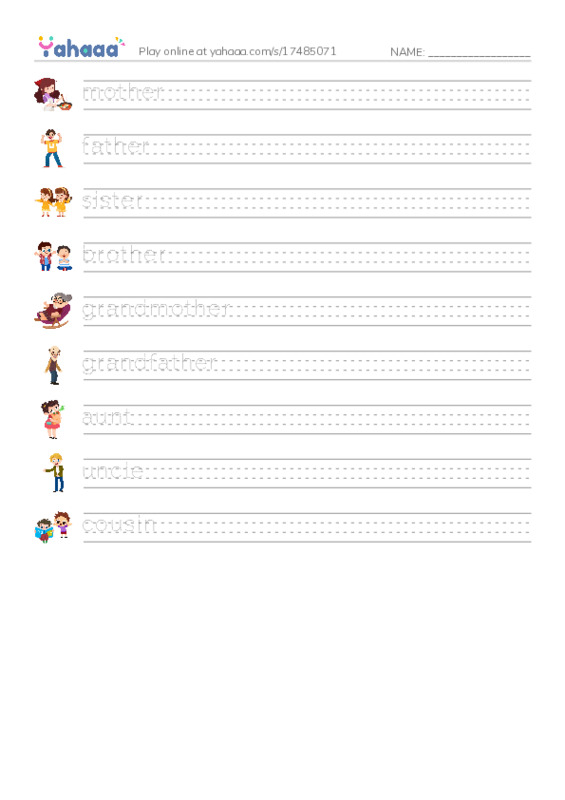 Yahaaa Play online at yahaaa.com/s/17485071 NAME: ________________

mother

father

sister

brother

grandmother

grandfather

aunt

uncle

cousin